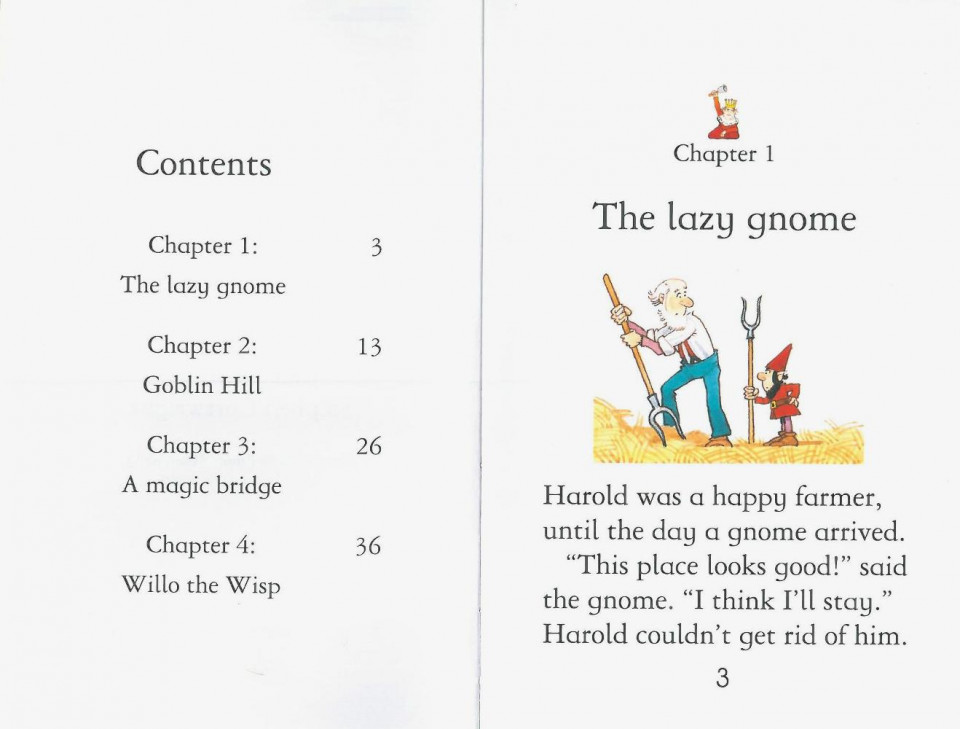 Contents

Chapter 1: 3
The lazy gnome

Chapter 2: 13
Goblin Hill

Chapter 3: 26
A magic bridge

Chapter 4: 36
Willo the Wisp

Chapter 1

The lazy gnome

Harold was a happy farmer, until the day a gnome arrived.

"This place looks good!" said the gnome. "I think I'll stay." Harold couldn't get rid of him.

3